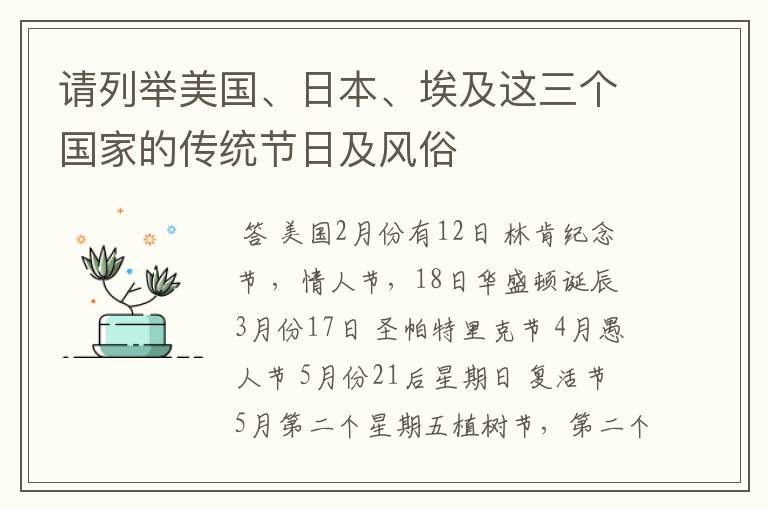 请列举美国、日本、埃及这三个国家的传统节日及风俗

答 美国2月份有12日 林肯纪念节，情人节，18日华盛顿诞辰 3月份17日 圣帕特里克节 4月愚人节 5月份21后星期日 复活节 5月第二个星期五植树节，第二个